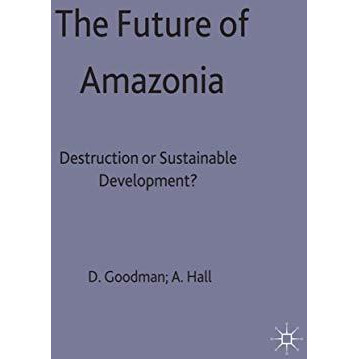 The Future of
Amazonia

Destruction or Sustainable Development?

D. Goodman; A. Hall